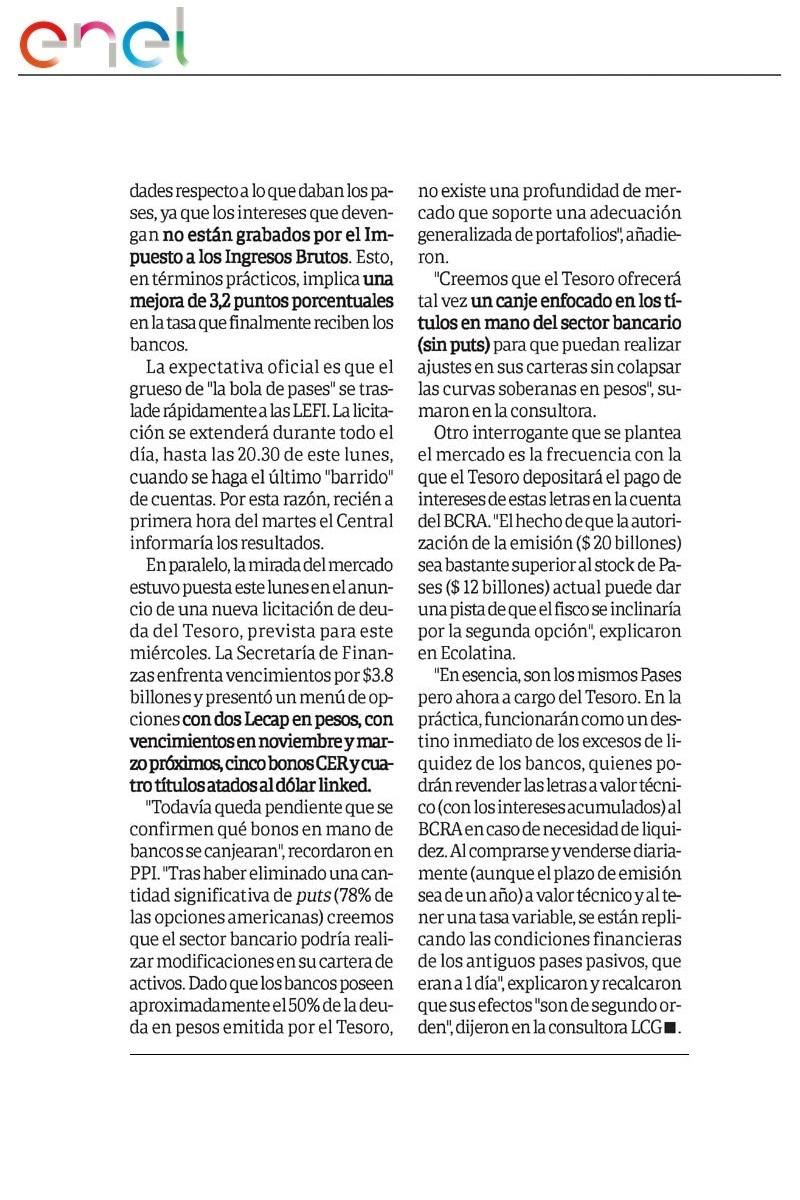 enel

dades respecto a lo que daban los pases, ya que los intereses que devengan no están grabados por el Impuesto a los Ingresos Brutos. Esto, en términos prácticos, implica una mejora de 3,2 puntos porcentuales en la tasa que finalmente reciben los bancos.

La expectativa oficial es que el grueso de "la bola de pases" se traslade rápidamente a las LEFI. La licitación se extenderá durante todo el día, hasta las 20.30 de este lunes, cuando se haga el último "barrido" de cuentas. Por esta razón, recién a primera hora del martes el Central informaría los resultados.

En paralelo, la mirada del mercado estuvo puesta este lunes en el anuncio de una nueva licitación de deuda del Tesoro, prevista para este miércoles. La Secretaría de Finanzas enfrenta vencimientos por $3.8 billones y presentó un menú de opciones con dos Lecap en pesos, con vencimientos en noviembre y marzo próximos, cinco bonos CER y cuatro títulos atados al dólar linked.

"Todavía queda pendiente que se confirmen qué bonos en mano de bancos se canjearan", recordaron en PPI. "Tras haber eliminado una cantidad significativa de puts (78% de las opciones americanas) creemos que el sector bancario podría realizar modificaciones en su cartera de activos. Dado que los bancos poseen aproximadamente el 50% de la deuda en pesos emitida por el Tesoro, no existe una profundidad de mercado que soporte una adecuación generalizada de portafolios", añadieron.

"Creemos que el Tesoro ofrecerá tal vez un canje enfocado en los títulos en mano del sector bancario (sin puts) para que puedan realizar ajustes en sus carteras sin colapsar las curvas soberanas en pesos", sumaron en la consultora.

Otro interrogante que se plantea el mercado es la frecuencia con la que el Tesoro depositará el pago de intereses de estas letras en la cuenta del BCRA. "El hecho de que la autorización de la emisión ($ 20 billones) sea bastante superior al stock de Pases ($ 12 billones) actual puede dar una pista de que el fisco se inclinaría por la segunda opción", explicaron en Ecolatina.

"En esencia, son los mismos Pases pero ahora a cargo del Tesoro. En la práctica, funcionarán como un destino inmediato de los excesos de liquidez de los bancos, quienes podrán revender las letras a valor técnico (con los intereses acumulados) al BCRA en caso de necesidad de liquidez. Al comprarse y venderse diariamente (aunque el plazo de emisión sea de un año) a valor técnico y al tener una tasa variable, se están replicando las condiciones financieras de los antiguos pases pasivos, que eran a 1 día", explicaron y recalcaron que sus efectos "son de segundo orden", dijeron en la consultora LCG ■.